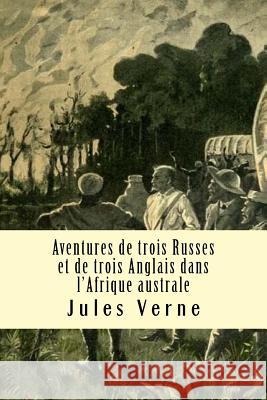 Aventures de trois Russes et de trois Anglais dans l'Afrique australe

Jules Verne

Kraina Książek